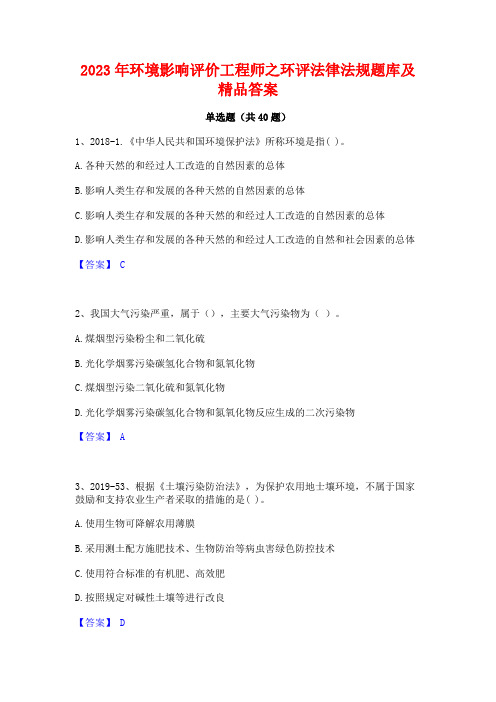 2023 年环境影响评价工程师之环评法律法规题库及精品答案

单选题（共 40 题）

1、2018-1.《中华人民共和国环境保护法》所称环境是指( )。

A.各种天然的和经过人工改造的自然因素的总体

B.影响人类生存和发展的各种天然的自然因素的总体

C.影响人类生存和发展的各种天然的和经过人工改造的自然因素的总体

D.影响人类生存和发展的各种天然的和经过人工改造的自然和社会因素的总体

【答案】 C

2、我国大气污染严重，属于（），主要大气污染物为（ ）。

A.煤烟型污染粉尘和二氧化硫

B.光化学烟雾污染碳氢化合物和氮氧化物

C.煤烟型污染二氧化硫和氮氧化物

D.光化学烟雾污染碳氢化合物和氮氧化物反应生成的二次污染物

【答案】 A

3、2019-53、根据《土壤污染防治法》，为保护农用地土壤环境，不属于国家鼓励和支持农业生产者采取的措施的是( )。

A.使用生物可降解农用薄膜

B.采用测土配方施肥技术、生物防治等病虫害绿色防控技术

C.使用符合标准的有机肥、高效肥

D.按照规定对碱性土壤等进行改良

【答案】 D